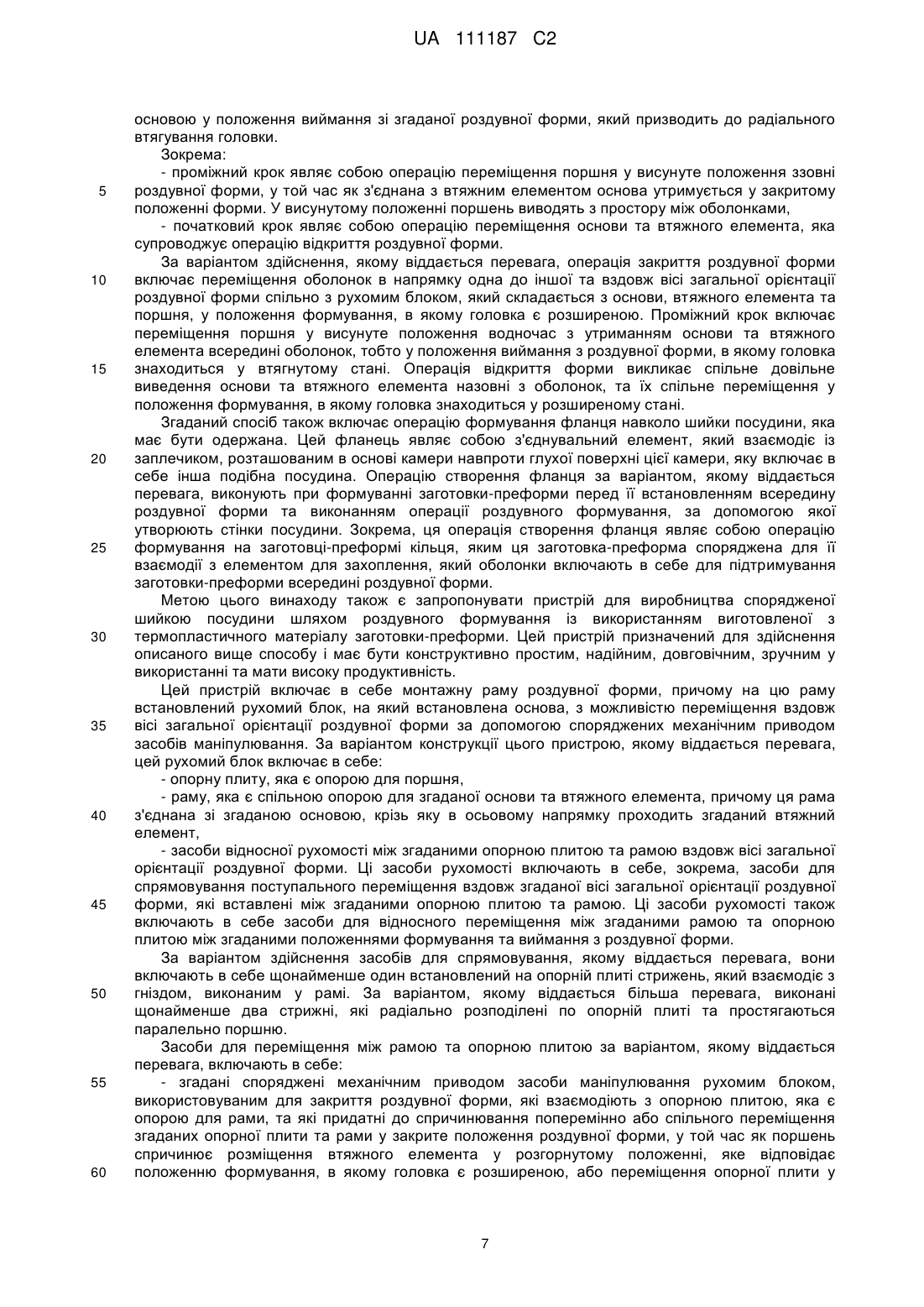 UA 111187 C2

основою у положення виймання зі згаданої роздувної форми, який призводить до радіального втягування головки.

Зокрема:

- проміжний крок являє собою операцію переміщення поршня у висунуте положення ззовні роздувної форми, у той час як з'єднана з втяжним елементом основа утримується у закритому положенні форми. У висунутому положенні поршень виводять з простору між оболонками,

- початковий крок являє собою операцію переміщення основи та втяжного елемента, яка супроводжує операцію відкриття роздувної форми.

За варіантом здійснення, якому віддається перевага, операція закриття роздувної форми включає переміщення оболонок в напрямку одна до іншої та вздовж вісі загальної орієнтації роздувної форми спільно з рухомим блоком, який складається з основи, втяжного елемента та поршня, у положення формування, в якому головка є розширеною. Проміжний крок включає переміщення поршня у висунуте положення водночас з утриманням основи та втяжного елемента всередині оболонок, тобто у положення виймання з роздувної форми, в якому головка знаходиться у втягнутому стані. Операція відкриття форми викликає спільне довільне виведення основи та втяжного елемента назовні з оболонок, та їх спільне переміщення у положення формування, в якому головка знаходиться у розширеному стані.

Згаданий спосіб також включає операцію формування фланця навколо шийки посудини, яка має бути одержана. Цей фланець являє собою з'єднувальний елемент, який взаємодіє із заплечиком, розташованим в основі камери навпроти глухої поверхні цієї камери, яку включає в себе інша подібна посудина. Операцію створення фланця за варіантом, якому віддається перевага, виконують при формуванні заготовки-преформи перед її встановленням всередину роздувної форми та виконанням операції роздувного формування, за допомогою якої утворюють стінки посудини. Зокрема, ця операція створення фланця являє собою операцію формування на заготовці-преформі кільця, яким ця заготовка-преформа споряджена для її взаємодії з елементом для захоплення, який оболонки включають в себе для підтримування заготовки-преформи всередині роздувної форми.

Метою цього винаходу також є запропонувати пристрій для виробництва спорядженої шийкою посудини шляхом роздувного формування із використанням виготовленої з термопластичного матеріалу заготовки-преформи. Цей пристрій призначений для здійснення описаного вище способу і має бути конструктивно простим, надійним, довговічним, зручним у використанні та мати високу продуктивність.

Цей пристрій включає в себе монтажну раму роздувної форми, причому на цю раму встановлений рухомий блок, на який встановлена основа, з можливістю переміщення вздовж вісі загальної орієнтації роздувної форми за допомогою споряджених механічним приводом засобів маніпулювання. За варіантом конструкції цього пристрою, якому віддається перевага, цей рухомий блок включає в себе:

- опорну плиту, яка є опорою для поршня,

- раму, яка є спільною опорою для згаданої основи та втяжного елемента, причому ця рама з'єднана зі згаданою основою, крізь яку в осьовому напрямку проходить згаданий втяжний елемент,

- засоби відносної рухомості між згаданими опорною плитою та рамою вздовж вісі загальної орієнтації роздувної форми. Ці засоби рухомості включають в себе, зокрема, засоби для спрямовування поступального переміщення вздовж згаданої вісі загальної орієнтації роздувної форми, які вставлені між згаданими опорною плитою та рамою. Ці засоби рухомості також включають в себе засоби для відносного переміщення між згаданими рамою та опорною плитою між згаданими положеннями формування та виймання з роздувної форми.

За варіантом здійснення засобів для спрямовування, якому віддається перевага, вони включають в себе щонайменше один встановлений на опорній плиті стрижень, який взаємодіє з гніздом, виконаним у рамі. За варіантом, якому віддається більша перевага, виконані щонайменше два стрижні, які радіально розподілені по опорній плиті та простягаються паралельно поршню.

Засоби для переміщення між рамою та опорною плитою за варіантом, якому віддається перевага, включають в себе:

- згадані споряджені механічним приводом засоби маніпулювання рухомим блоком, використовуваним для закриття роздувної форми, які взаємодіють з опорною плитою, яка є опорою для рами, та які придатні до спричинювання поперемінно або спільного переміщення згаданих опорної плити та рами у закрите положення роздувної форми, у той час як поршень спричинює розміщення втяжного елемента у розгорнутому положенні, яке відповідає положенню формування, в якому головка є розширеною, або переміщення опорної плити у

5
10
15
20
25
30
35
40
45
50
55
60

7